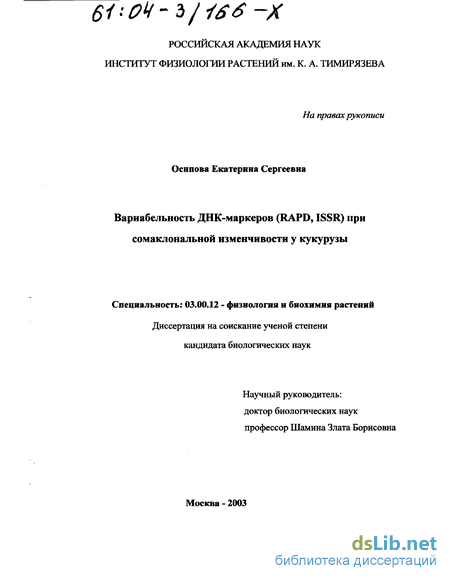 61:04-3/166-X

РОССИЙСКАЯ АКАДЕМИЯ НАУК
ИНСТИТУТ ФИЗИОЛОГИИ РАСТЕНИЙ им. К. А. ТИМИРЯЗЕВА

На правах рукописи

Осипова Екатерина Сергеевна

Вариабельность ДНК-маркеров (RAPD, ISSR) при сомаклональной изменчивости у кукурузы

Специальность: 03.00.12 - физиология и биохимия растений

Диссертация на соискание ученой степени
кандидата биологических наук

Научный руководитель:
доктор биологических наук
профессор Шамина Злата Борисовна

Москва - 2003

dsLib.net
библиотека диссертаций